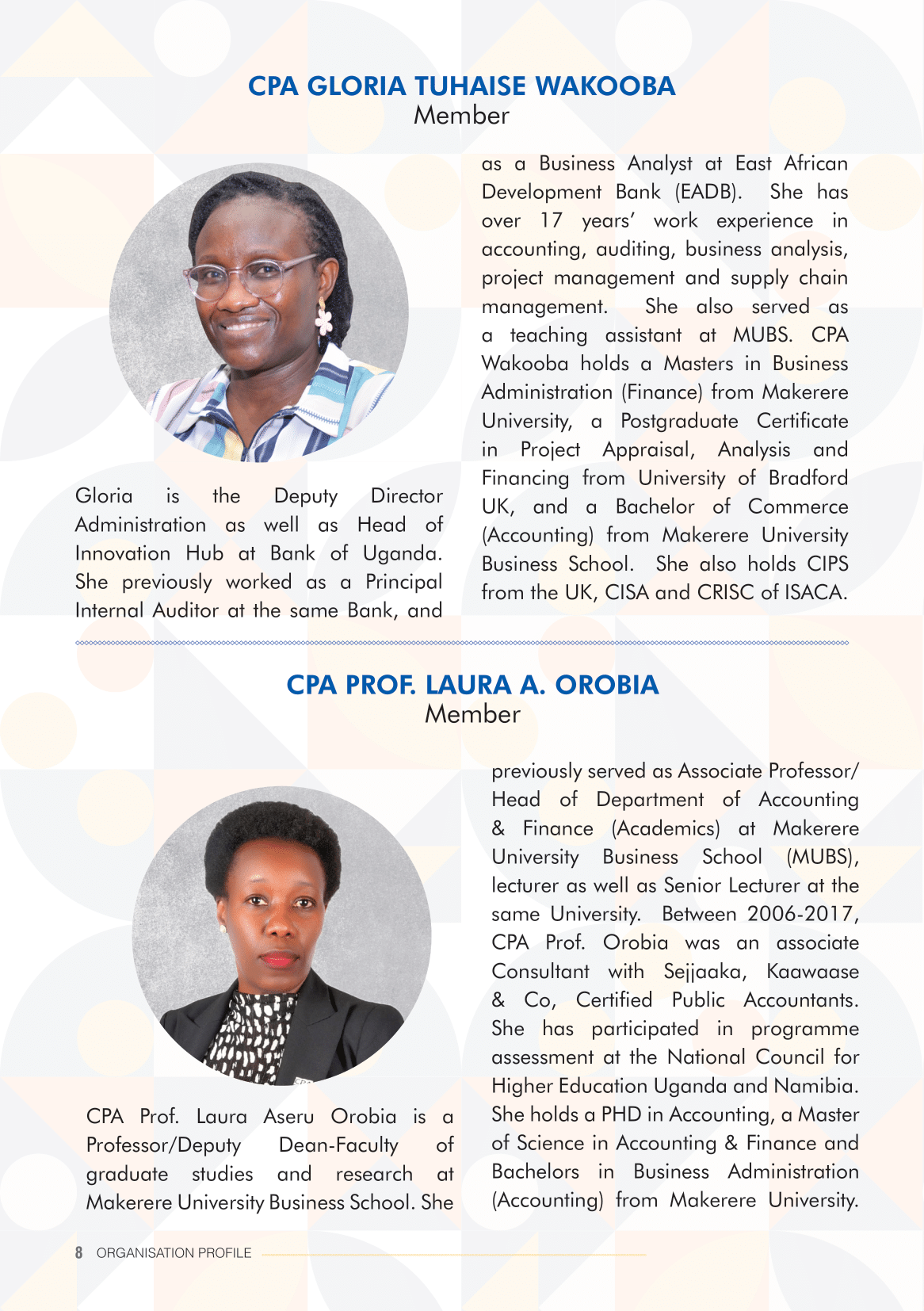 CPA GLORIA TUHAISE WAKOOBA
Member

Gloria is the Deputy Director Administration as well as Head of Innovation Hub at Bank of Uganda. She previously worked as a Principal Internal Auditor at the same Bank, and as a Business Analyst at East African Development Bank (EADB). She has over 17 years' work experience in accounting, auditing, business analysis, project management and supply chain management. She also served as a teaching assistant at MUBS. CPA Wakooba holds a Masters in Business Administration (Finance) from Makerere University, a Postgraduate Certificate in Project Appraisal, Analysis and Financing from University of Bradford UK, and a Bachelor of Commerce (Accounting) from Makerere University Business School. She also holds CIPS from the UK, CISA and CRISC of ISACA.

CPA PROF. LAURA A. OROBIA
Member

CPA Prof. Laura Aseru Orobia is a Professor/Deputy Dean-Faculty of graduate studies and research at Makerere University Business School. She previously served as Associate Professor/ Head of Department of Accounting & Finance (Academics) at Makerere University Business School (MUBS), lecturer as well as Senior Lecturer at the same University. Between 2006-2017, CPA Prof. Orobia was an associate Consultant with Sejjaaka, Kaawaase & Co, Certified Public Accountants. She has participated in programme assessment at the National Council for Higher Education Uganda and Namibia. She holds a PHD in Accounting, a Master of Science in Accounting & Finance and Bachelors in Business Administration (Accounting) from Makerere University.

8 ORGANISATION PROFILE